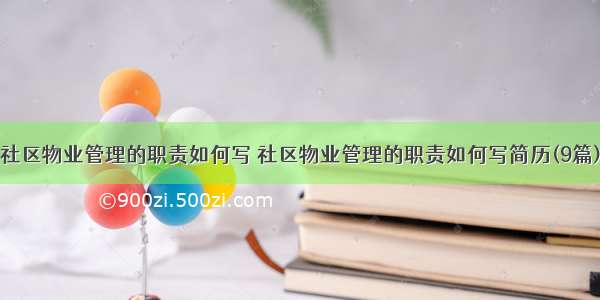 社区物业管理的职责如何写 社区物业管理的职责如何写简历(9篇)

©900zi.500zi.com